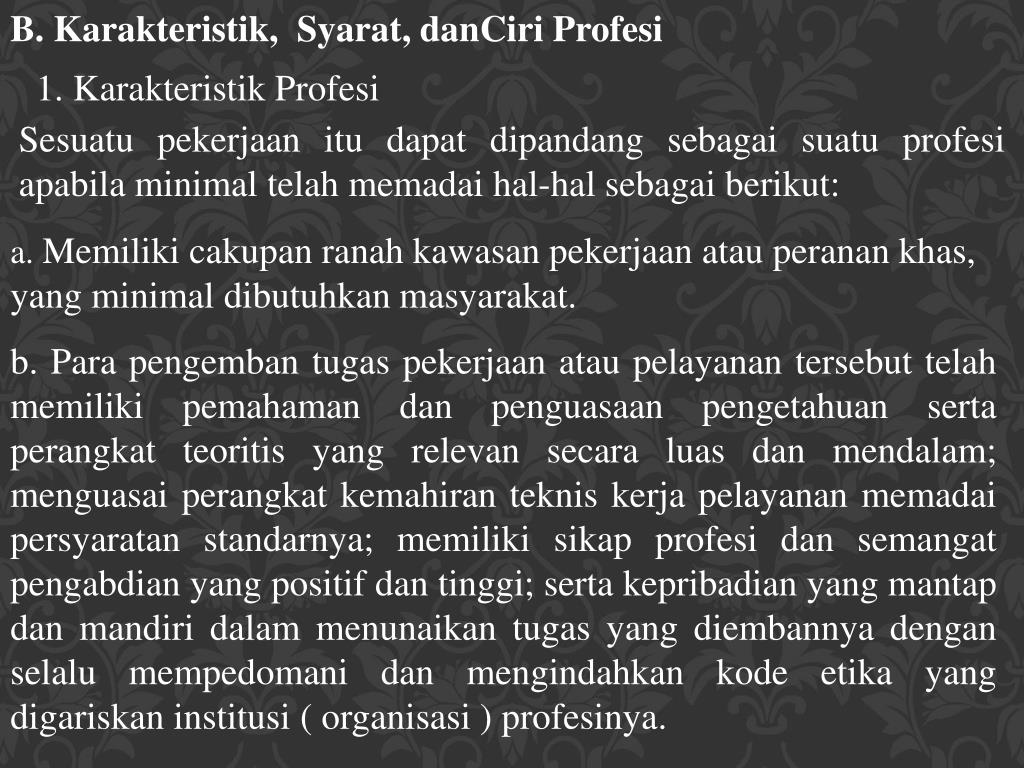 B. Karakteristik,  Syarat, danCiri Profesi

1. Karakteristik Profesi

Sesuatu pekerjaan itu dapat dipandang sebagai suatu profesi apabila minimal telah memadai hal-hal sebagai berikut:

a. Memiliki cakupan ranah kawasan pekerjaan atau peranan khas, yang minimal dibutuhkan masyarakat.

b. Para pengemban tugas pekerjaan atau pelayanan tersebut telah memiliki pemahaman dan penguasaan pengetahuan serta perangkat teoritis yang relevan secara luas dan mendalam; menguasai perangkat kemahiran teknis kerja pelayanan memadai persyaratan standarnya; memiliki sikap profesi dan semangat pengabdian yang positif dan tinggi; serta kepribadian yang mantap dan mandiri dalam menunaikan tugas yang diembannya dengan selalu mempedomani dan mengindahkan kode etika yang digariskan institusi ( organisasi ) profesinya.